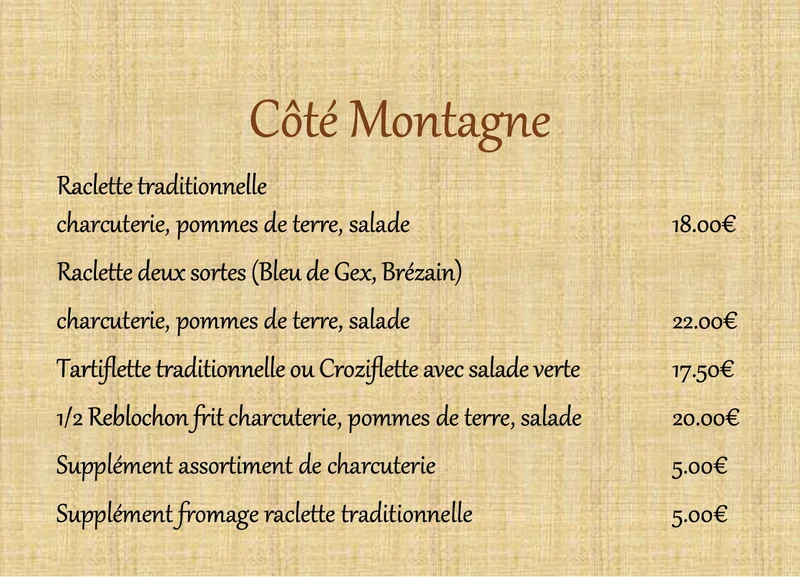 Côté Montagne

Raclette traditionnelle
charcuterie, pommes de terre, salade 18.00€

Raclette deux sortes (Bleu de Gex, Brézain)

charcuterie, pommes de terre, salade 22.00€

Tartiflette traditionnelle ou Croziflette avec salade verte 17.50€

1/2 Reblochon frit charcuterie, pommes de terre, salade 20.00€

Supplément assortiment de charcuterie 5.00€

Supplément fromage raclette traditionnelle 5.00€